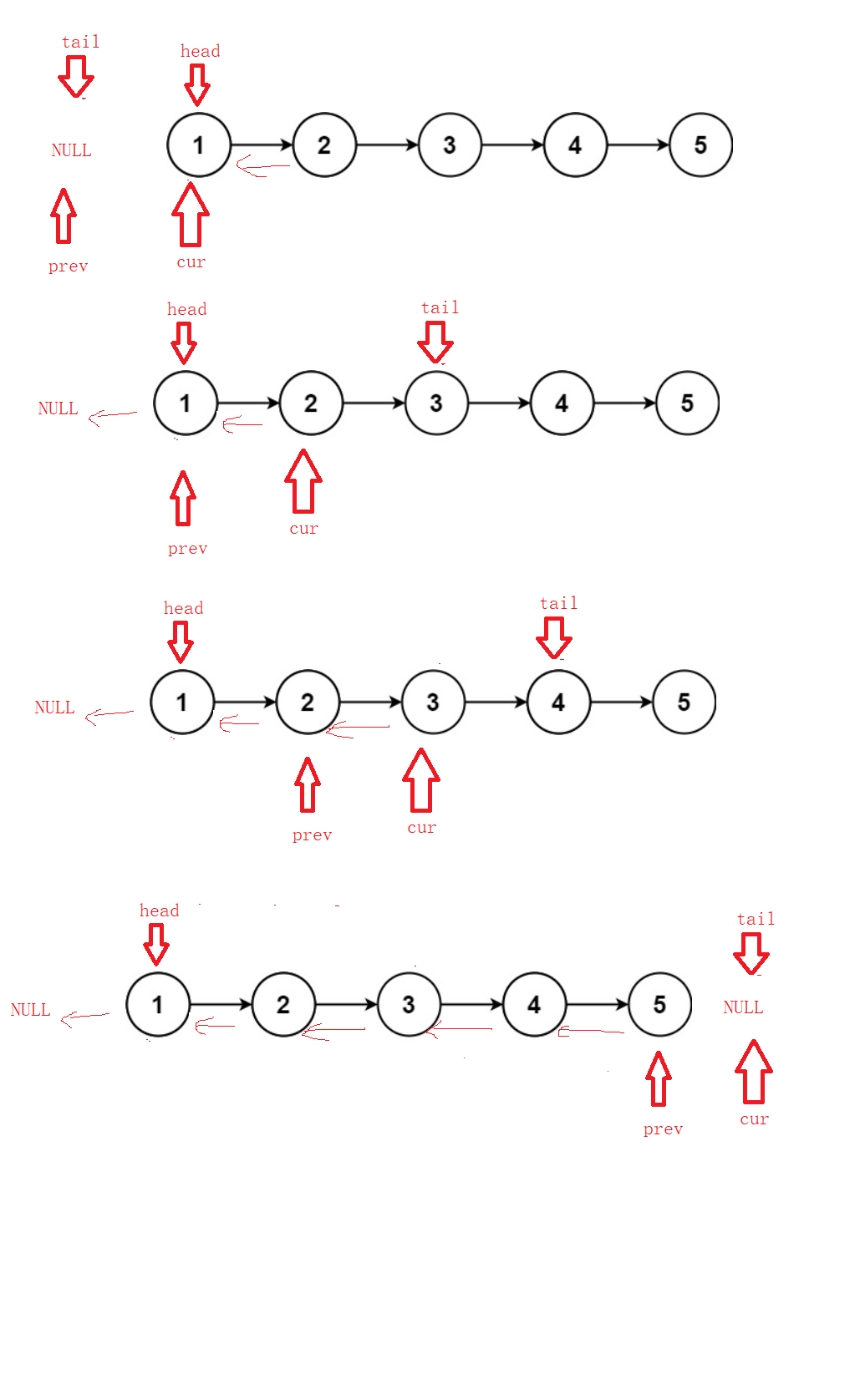 tail
head
NULL
1
2
3
4
5
prev
cur

head
tail
NULL
1
2
3
4
5
cur
prev

head
tail
NULL
1
2
3
4
5
prev
cur

head
tail
NULL
1
2
3
4
5
NULL
prev
cur